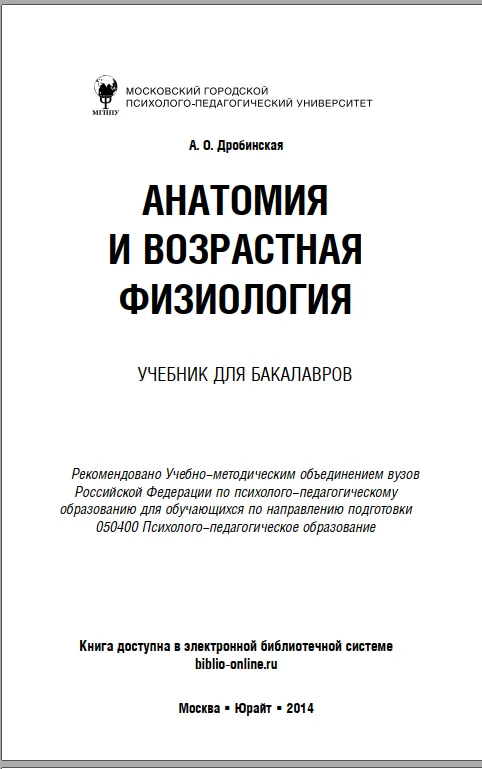 МГППУ

МОСКОВСКИЙ ГОРОДСКОЙ
ПСИХОЛОГО-ПЕДАГОГИЧЕСКИЙ УНИВЕРСИТЕТ

А. О. Дробинская

АНАТОМИЯ
И ВОЗРАСТНАЯ
ФИЗИОЛОГИЯ

УЧЕБНИК ДЛЯ БАКАЛАВРОВ

Рекомендовано Учебно-методическим объединением вузов Российской Федерации по психолого-педагогическому образованию для обучающихся по направлению подготовки 050400 Психолого-педагогическое образование

Книга доступна в электронной библиотечной системе
biblio-online.ru

Москва ▪ Юрайт ▪ 2014